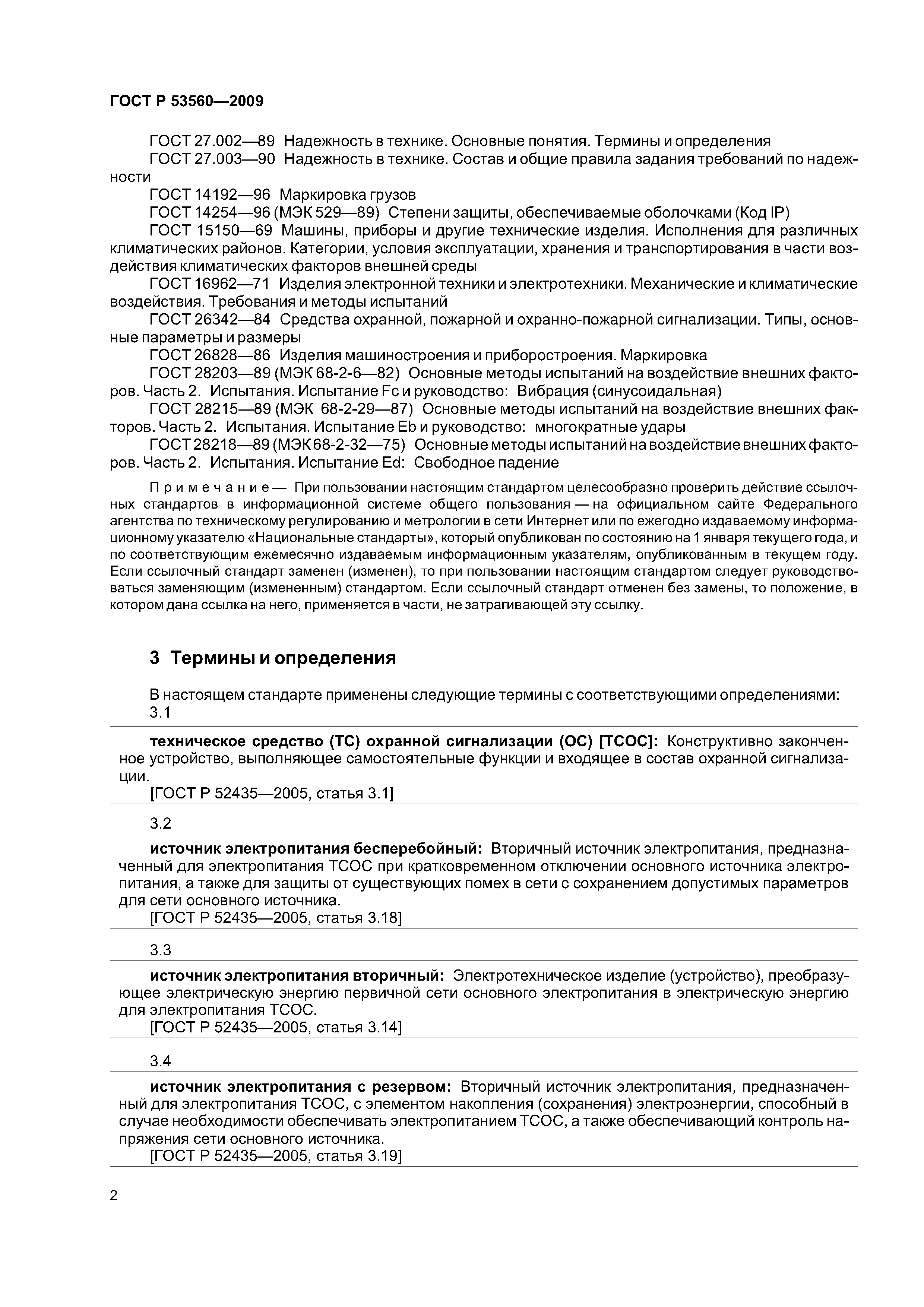 ГОСТ Р 53560—2009

ГОСТ 27.002—89 Надежность в технике. Основные понятия. Термины и определения
ГОСТ 27.003—90 Надежность в технике. Состав и общие правила задания требований по надежности
ГОСТ 14192—96 Маркировка грузов
ГОСТ 14254—96 (МЭК 529—89) Степени защиты, обеспечиваемые оболочками (Код IP)
ГОСТ 15150—69 Машины, приборы и другие технические изделия. Исполнения для различных климатических районов. Категории, условия эксплуатации, хранения и транспортирования в части воздействия климатических факторов внешней среды
ГОСТ 16962—71 Изделия электронной техники и электротехники. Механические и климатические воздействия. Требования и методы испытаний
ГОСТ 26342—84 Средства охранной, пожарной и охранно-пожарной сигнализации. Типы, основные параметры и размеры
ГОСТ 26828—86 Изделия машиностроения и приборостроения. Маркировка
ГОСТ 28203—89 (МЭК 68-2-6—82) Основные методы испытаний на воздействие внешних факторов. Часть 2. Испытания. Испытание Fc и руководство: Вибрация (синусоидальная)
ГОСТ 28215—89 (МЭК 68-2-29—87) Основные методы испытаний на воздействие внешних факторов. Часть 2. Испытания. Испытание Eb и руководство: многократные удары
ГОСТ 28218—89 (МЭК 68-2-32—75) Основные методы испытаний на воздействие внешних факторов. Часть 2. Испытания. Испытание Ed: Свободное падение

Примечание — При пользовании настоящим стандартом целесообразно проверить действие ссылочных стандартов в информационной системе общего пользования — на официальном сайте Федерального агентства по техническому регулированию и метрологии в сети Интернет или по ежегодно издаваемому информационному указателю «Национальные стандарты», который опубликован по состоянию на 1 января текущего года, и по соответствующим ежемесячно издаваемым информационным указателям, опубликованным в текущем году. Если ссылочный стандарт заменен (изменен), то при пользовании настоящим стандартом следует руководствоваться заменяющим (измененным) стандартом. Если ссылочный стандарт отменен без замены, то положение, в котором дана ссылка на него, применяется в части, не затрагивающей эту ссылку.

3 Термины и определения

В настоящем стандарте применены следующие термины с соответствующими определениями:
3.1

техническое средство (ТС) охранной сигнализации (ОС) [ТСОС]: Конструктивно законченное устройство, выполняющее самостоятельные функции и входящее в состав охранной сигнализации.
[ГОСТ Р 52435—2005, статья 3.1]

3.2

источник электропитания бесперебойный: Вторичный источник электропитания, предназначенный для электропитания ТСОС при кратковременном отключении основного источника электропитания, а также для защиты от существующих помех в сети с сохранением допустимых параметров для сети основного источника.
[ГОСТ Р 52435—2005, статья 3.18]

3.3

источник электропитания вторичный: Электротехническое изделие (устройство), преобразующее электрическую энергию первичной сети основного электропитания в электрическую энергию для электропитания ТСОС.
[ГОСТ Р 52435—2005, статья 3.14]

3.4

источник электропитания с резервом: Вторичный источник электропитания, предназначенный для электропитания ТСОС, с элементом накопления (сохранения) электроэнергии, способный в случае необходимости обеспечивать электропитанием ТСОС, а также обеспечивающий контроль напряжения сети основного источника.
[ГОСТ Р 52435—2005, статья 3.19]

2